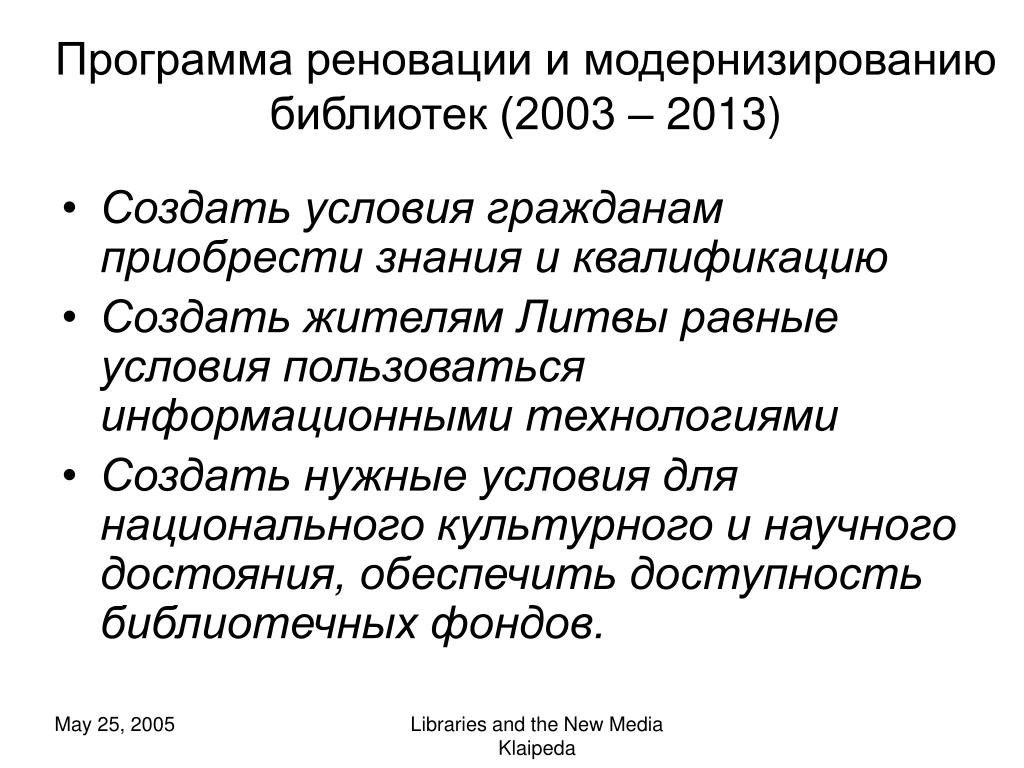 Программа реновации и модернизированию библиотек (2003 – 2013)

• Создать условия гражданам приобрести знания и квалификацию
• Создать жителям Литвы равные условия пользоваться информационными технологиями
• Создать нужные условия для национального культурного и научного достояния, обеспечить доступность библиотечных фондов.

May 25, 2005

Libraries and the New Media
Klaipeda